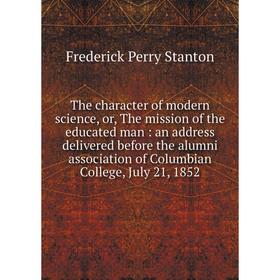 Frederick Perry Stanton

The character of modern science, or, The mission of the educated man : an address delivered before the alumni association of Columbian College, July 21, 1852